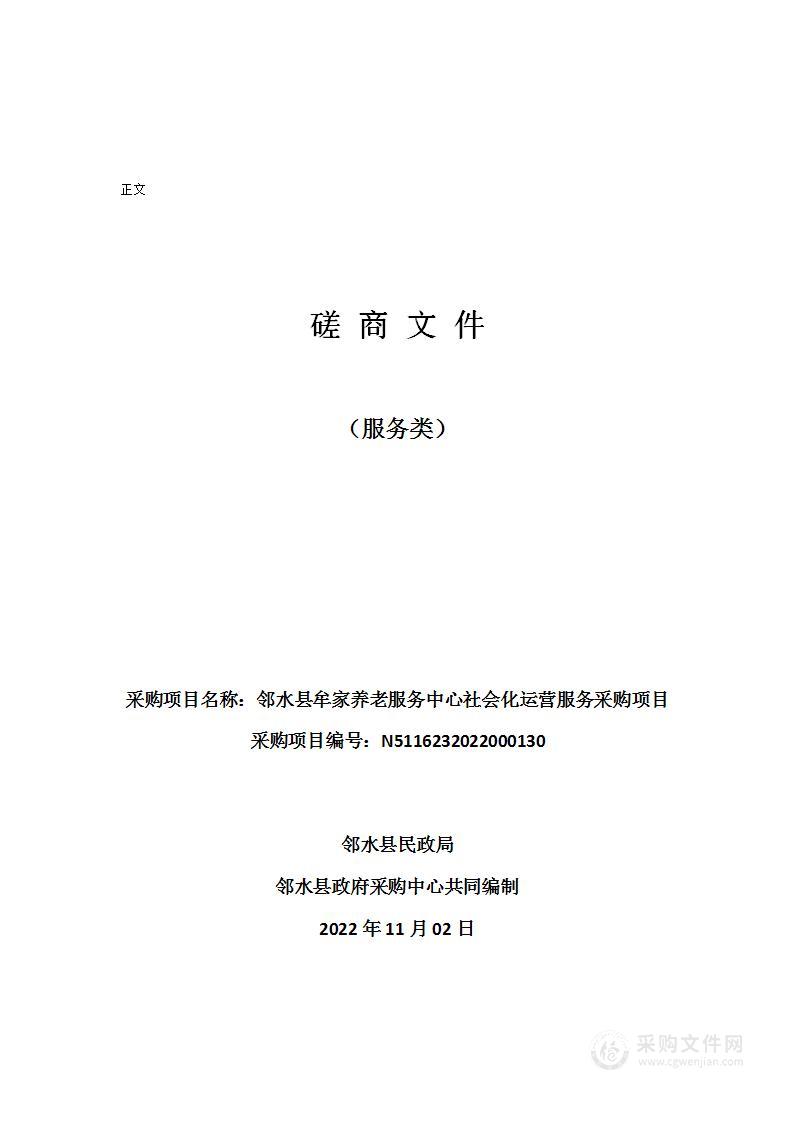 正文

磋 商 文 件

（服务类）

采购项目名称：邻水县牟家养老服务中心社会化运营服务采购项目

采购项目编号：N5116232022000130

邻水县民政局

邻水县政府采购中心共同编制

2022 年 11 月 02 日

采购文件网
www.cgwenjian.com